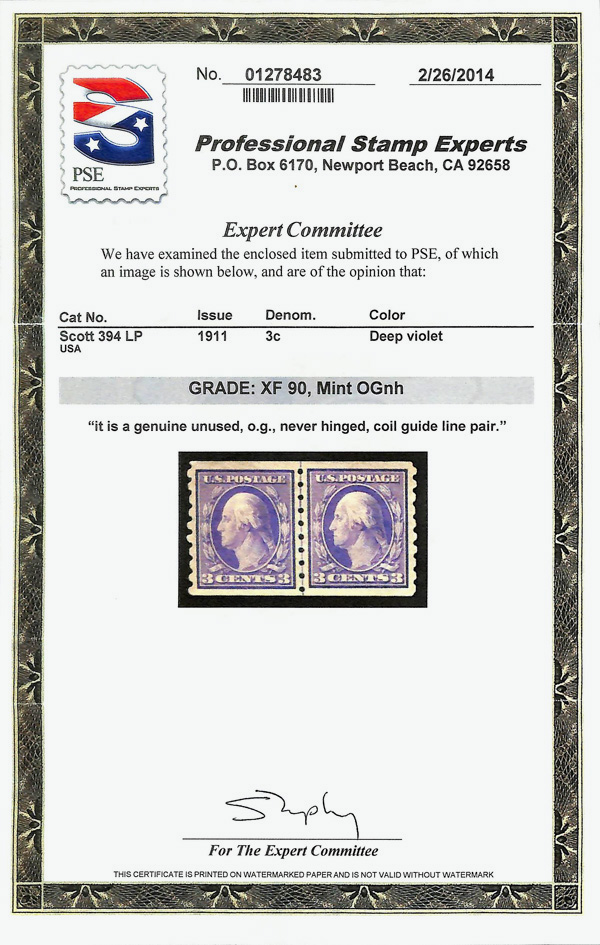 PSE
PROFESSIONAL STAMP EXPERTS

No. 01278483

2/26/2014

Professional Stamp Experts
P.O. Box 6170, Newport Beach, CA 92658

Expert Committee

We have examined the enclosed item submitted to PSE, of which an image is shown below, and are of the opinion that:

| Cat No. | Issue | Denom. | Color |
|---|---|---|---|
| Scott 394 LP USA | 1911 | 3c | Deep violet |

GRADE: XF 90, Mint OGnh

"it is a genuine unused, o.g., never hinged, coil guide line pair."

U.S.POSTAGE
3 CENTS 3
U.S.POSTAGE
3 CENTS 3

For The Expert Committee

THIS CERTIFICATE IS PRINTED ON WATERMARKED PAPER AND IS NOT VALID WITHOUT WATERMARK